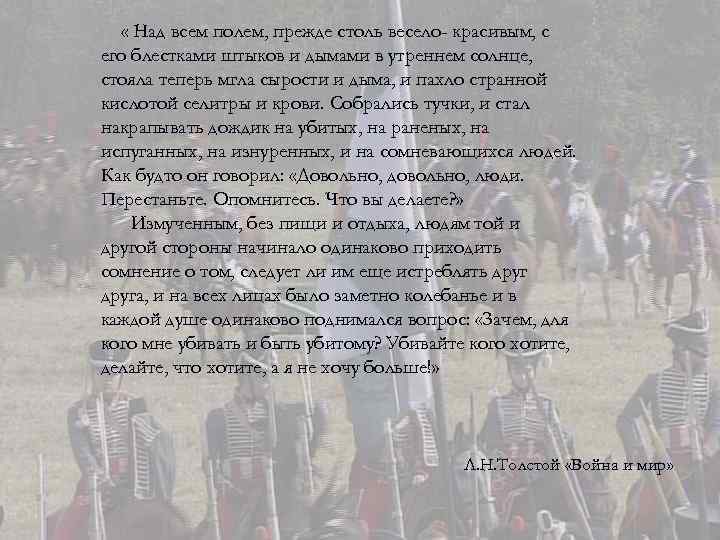 « Над всем полем, прежде столь весело- красивым, с его блестками штыков и дымами в утреннем солнце, стояла теперь мгла сырости и дыма, и пахло странной кислотой селитры и крови. Собрались тучки, и стал накрапывать дождик на убитых, на раненых, на испуганных, на изнуренных, и на сомневающихся людей. Как будто он говорил: «Довольно, довольно, люди. Перестаньте. Опомнитесь. Что вы делаете?»

Измученным, без пищи и отдыха, людям той и другой стороны начинало одинаково приходить сомнение о том, следует ли им еще истреблять друг друга, и на всех лицах было заметно колебанье и в каждой душе одинаково поднимался вопрос: «Зачем, для кого мне убивать и быть убитому? Убивайте кого хотите, делайте, что хотите, а я не хочу больше!»

Л.Н.Толстой «Война и мир»